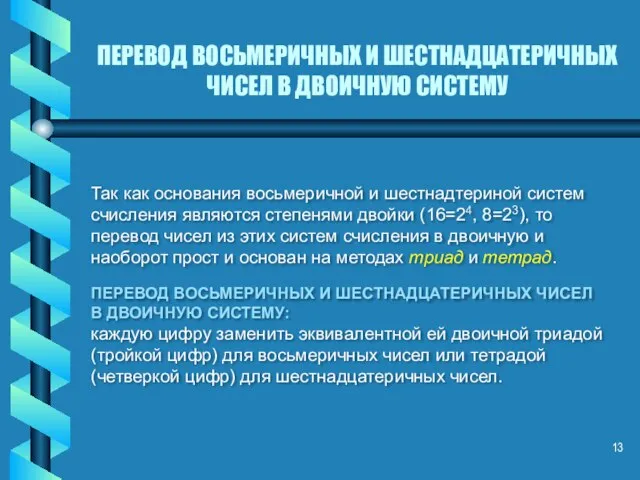 ПЕРЕВОД ВОСЬМЕРИЧНЫХ И ШЕСТНАДЦАТЕРИЧНЫХ ЧИСЕЛ В ДВОИЧНУЮ СИСТЕМУ

Так как основания восьмеричной и шестнадтериной систем счисления являются степенями двойки ($16=2^4$, $8=2^3$), то перевод чисел из этих систем счисления в двоичную и наоборот прост и основан на методах триад и тетрад.

ПЕРЕВОД ВОСЬМЕРИЧНЫХ И ШЕСТНАДЦАТЕРИЧНЫХ ЧИСЕЛ В ДВОИЧНУЮ СИСТЕМУ:
каждую цифру заменить эквивалентной ей двоичной триадой (тройкой цифр) для восьмеричных чисел или тетрадой (четверкой цифр) для шестнадцатеричных чисел.

13